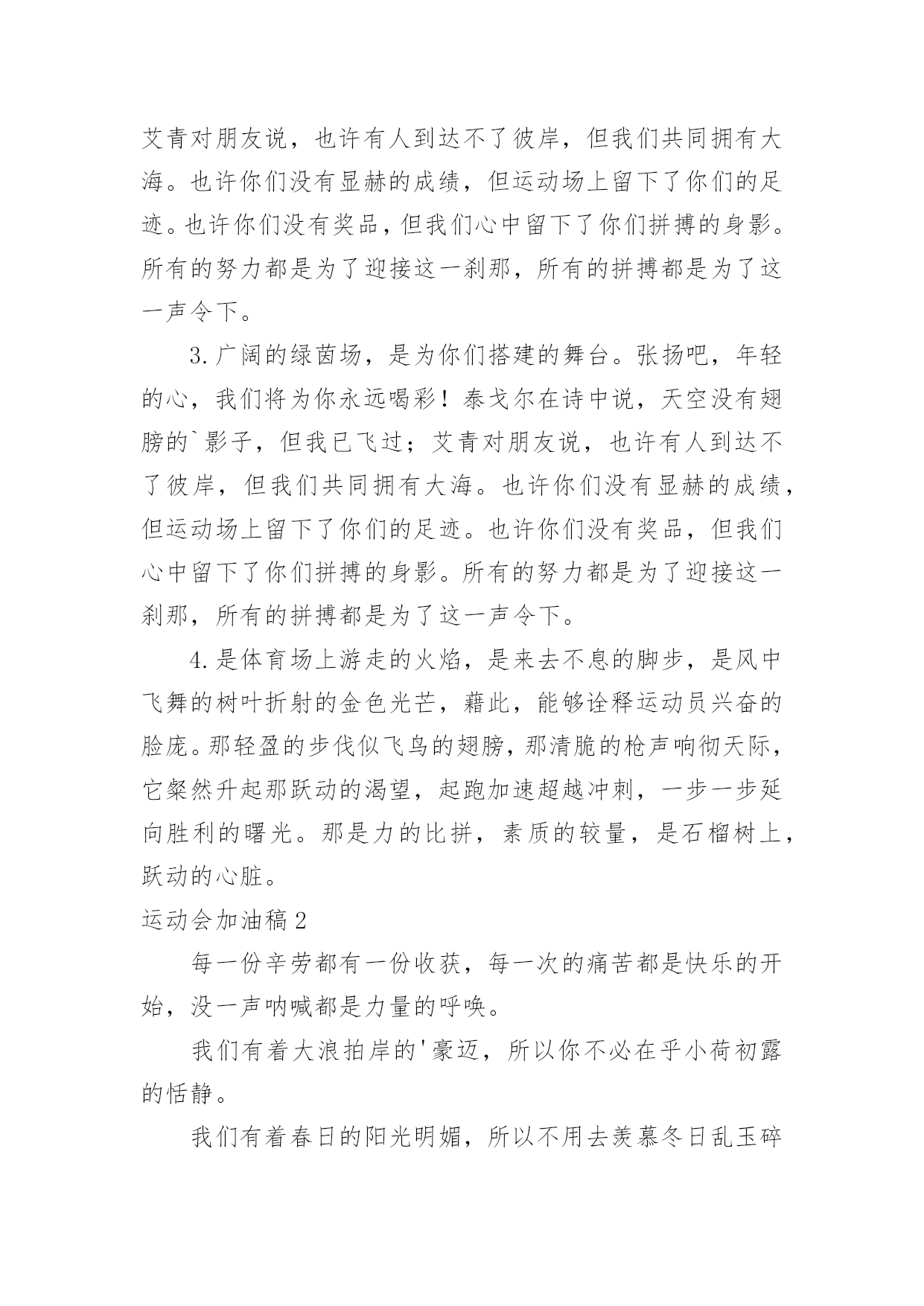 艾青对朋友说，也许有人到达不了彼岸，但我们共同拥有大海。也许你们没有显赫的成绩，但运动场上留下了你们的足迹。也许你们没有奖品，但我们心中留下了你们拼搏的身影。所有的努力都是为了迎接这一刹那，所有的拼搏都是为了这一声令下。

3.广阔的绿茵场，是为你们搭建的舞台。张扬吧，年轻的心，我们将为你永远喝彩！泰戈尔在诗中说，天空没有翅膀的`影子，但我已飞过；艾青对朋友说，也许有人到达不了彼岸，但我们共同拥有大海。也许你们没有显赫的成绩，但运动场上留下了你们的足迹。也许你们没有奖品，但我们心中留下了你们拼搏的身影。所有的努力都是为了迎接这一刹那，所有的拼搏都是为了这一声令下。

4.是体育场上游走的火焰，是来去不息的脚步，是风中飞舞的树叶折射的金色光芒，藉此，能够诠释运动员兴奋的脸庞。那轻盈的步伐似飞鸟的翅膀，那清脆的枪声响彻天际，它粲然升起那跃动的渴望，起跑加速超越冲刺，一步一步延向胜利的曙光。那是力的比拼，素质的较量，是石榴树上，跃动的心脏。

运动会加油稿2

每一份辛劳都有一份收获，每一次的痛苦都是快乐的开始，没一声呐喊都是力量的呼唤。

我们有着大浪拍岸的'豪迈，所以你不必在乎小荷初露的恬静。

我们有着春日的阳光明媚，所以不用去羡慕冬日乱玉碎